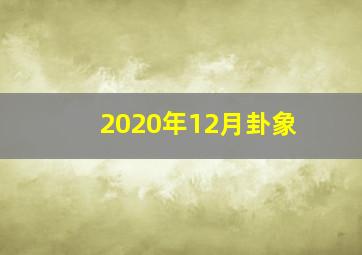 2020年12月卦象